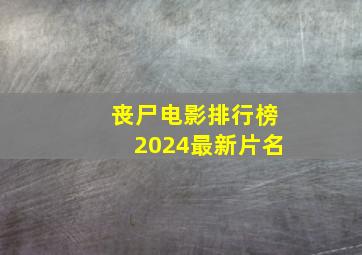 丧尸电影排行榜
2024最新片名